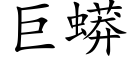 巨蟒